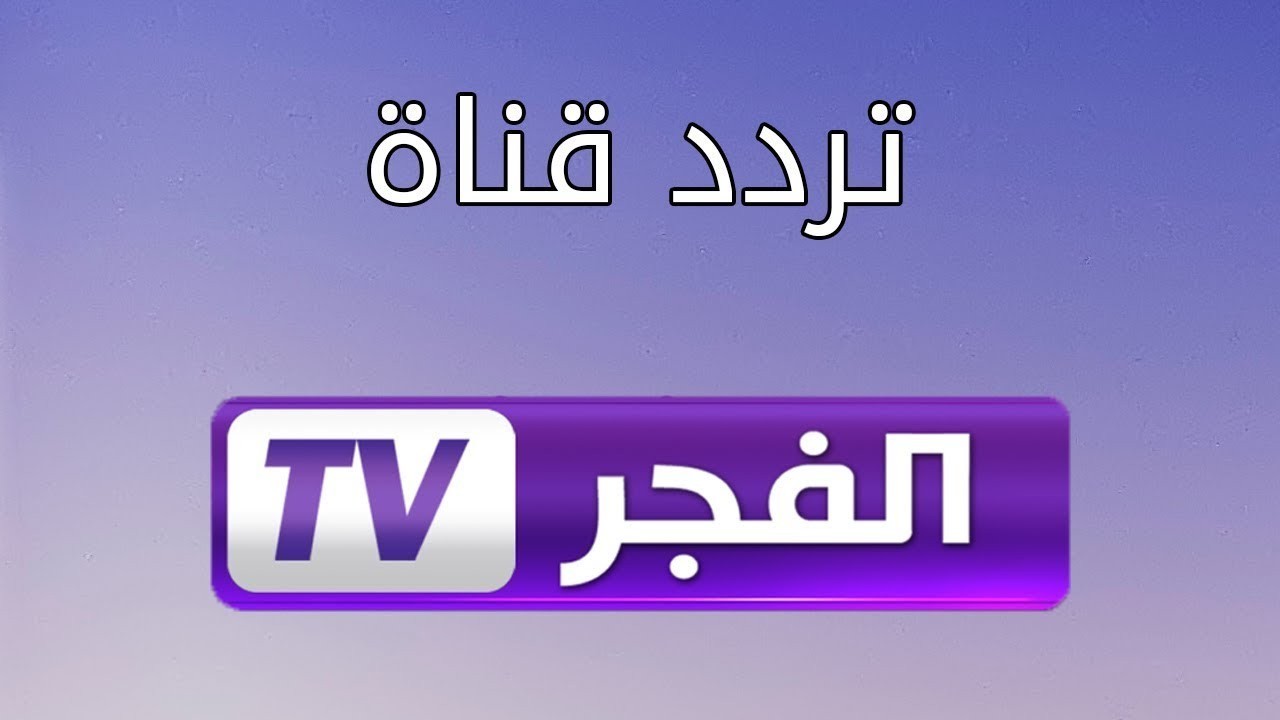 تردد قناة

الفجر TV